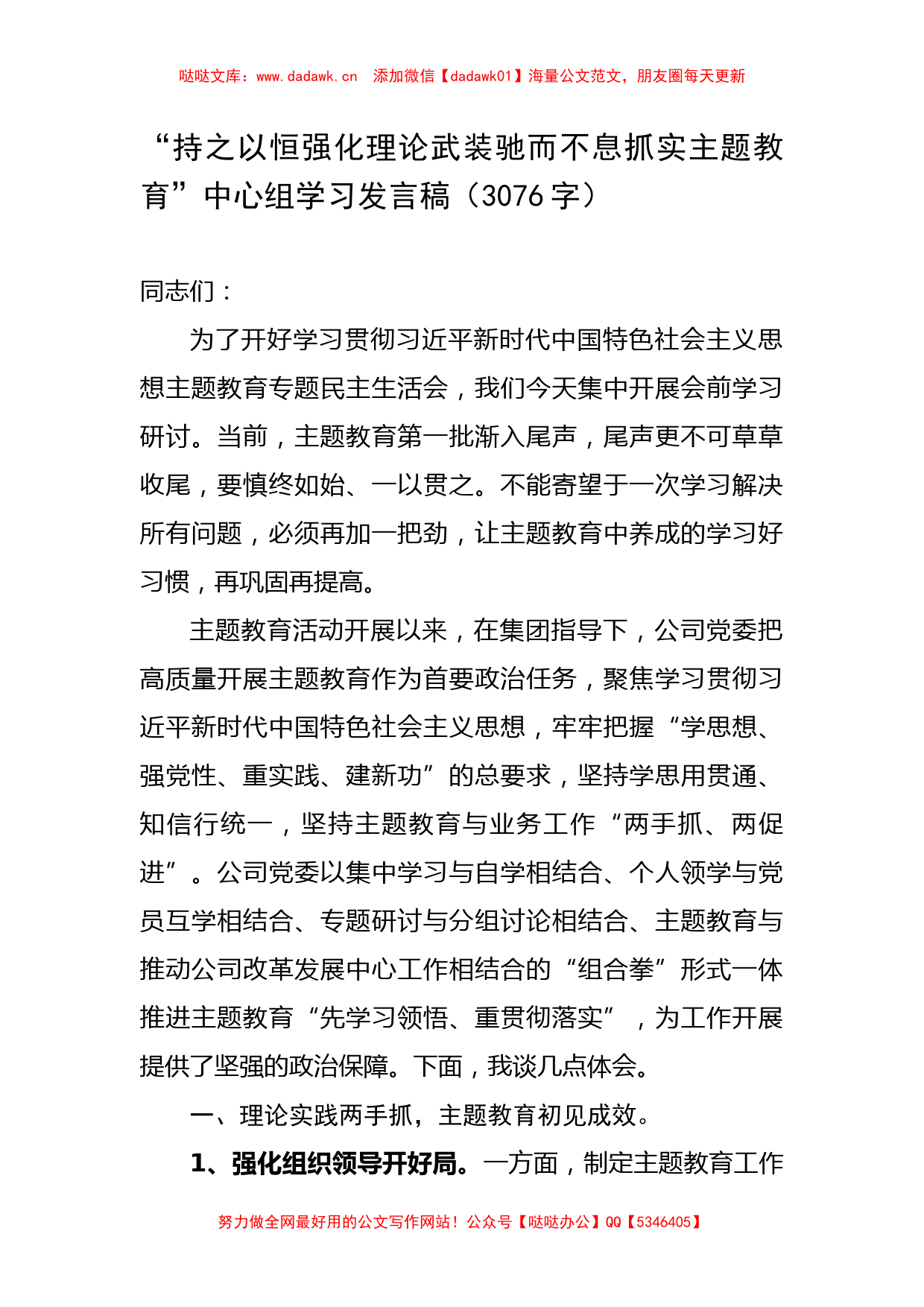 哒哒文库：www.dadawk.cn 添加微信【dadawk01】海量公文范文，朋友圈每天更新

“持之以恒强化理论武装驰而不息抓实主题教育”中心组学习发言稿（3076字）

同志们：

为了开好学习贯彻习近平新时代中国特色社会主义思想主题教育专题民主生活会，我们今天集中开展会前学习研讨。当前，主题教育第一批渐入尾声，尾声更不可草草收尾，要慎终如始、一以贯之。不能寄望于一次学习解决所有问题，必须再加一把劲，让主题教育中养成的学习好习惯，再巩固再提高。

主题教育活动开展以来，在集团指导下，公司党委把高质量开展主题教育作为首要政治任务，聚焦学习贯彻习近平新时代中国特色社会主义思想，牢牢把握“学思想、强党性、重实践、建新功”的总要求，坚持学思用贯通、知信行统一，坚持主题教育与业务工作“两手抓、两促进”。公司党委以集中学习与自学相结合、个人领学与党员互学相结合、专题研讨与分组讨论相结合、主题教育与推动公司改革发展中心工作相结合的“组合拳”形式一体推进主题教育“先学习领悟、重贯彻落实”，为工作开展提供了坚强的政治保障。下面，我谈几点体会。

一、理论实践两手抓，主题教育初见成效。

1、强化组织领导开好局。一方面，制定主题教育工作

努力做全网最好用的公文写作网站！公众号【哒哒办公】QQ【5346405】